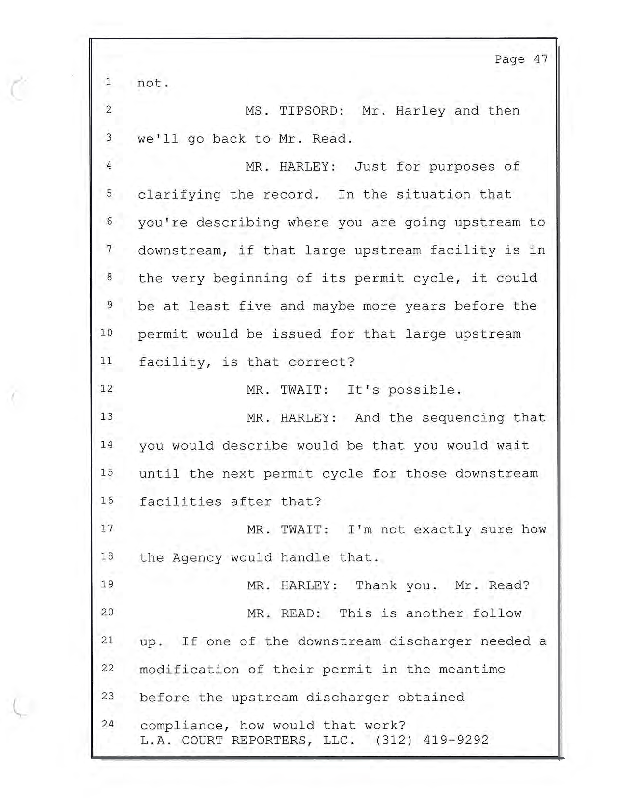 Page 47

1 not.

2 MS. TIPSORD: Mr. Harley and then

3 we'll go back to Mr. Read.

4 MR. HARLEY: Just for purposes of

5 clarifying the record. In the situation that

6 you're describing where you are going upstream to

7 downstream, if that large upstream facility is in

8 the very beginning of its permit cycle, it could

9 be at least five and maybe more years before the

10 permit would be issued for that large upstream

11 facility, is that correct?

12 MR. TWAIT: It's possible.

13 MR. HARLEY: And the sequencing that

14 you would describe would be that you would wait

15 until the next permit cycle for those downstream

16 facilities after that?

17 MR. TWAIT: I'm not exactly sure how

18 the Agency would handle that.

19 MR. HARLEY: Thank you. Mr. Read?

20 MR. READ: This is another follow

21 up. If one of the downstream discharger needed a

22 modification of their permit in the meantime

23 before the upstream discharger obtained

24 compliance, how would that work?

L.A. COURT REPORTERS, LLC. (312) 419-9292